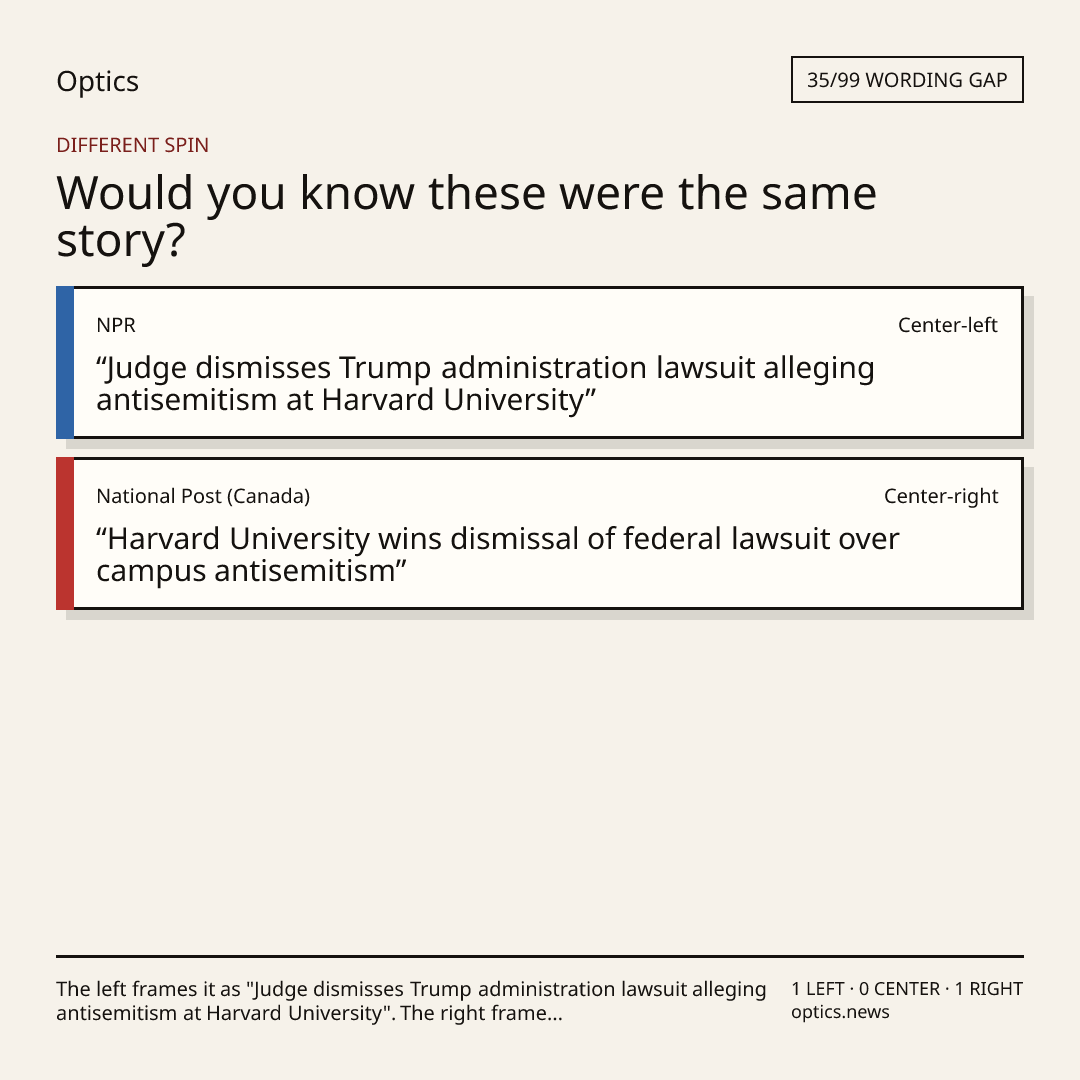 Optics

35/99 WORDING GAP

DIFFERENT SPIN

Would you know these were the same story?

NPR

Center-left

“Judge dismisses Trump administration lawsuit alleging antisemitism at Harvard University”

National Post (Canada)

Center-right

“Harvard University wins dismissal of federal lawsuit over campus antisemitism”

The left frames it as "Judge dismisses Trump administration lawsuit alleging antisemitism at Harvard University". The right frame...

1 LEFT · 0 CENTER · 1 RIGHT
optics.news